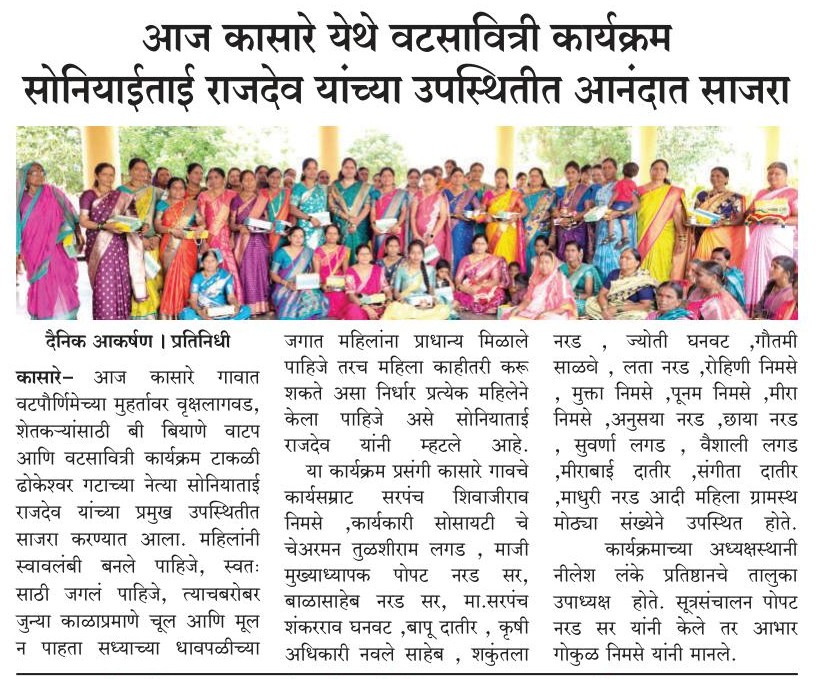 आज कासारे येथे वटसावित्री कार्यक्रम सोनियाईताई राजदेव यांच्या उपस्थितीत आनंदात साजरा

दैनिक आकर्षण । प्रतिनिधी

कासारे– आज कासारे गावात वटपौर्णिमेच्या मुहर्तावर वृक्षलागवड, शेतकऱ्यांसाठी बी बियाणे वाटप आणि वटसावित्री कार्यक्रम टाकळी ढोकेश्वर गटाच्या नेत्या सोनियाताई राजदेव यांच्या प्रमुख उपस्थितीत साजरा करण्यात आला. महिलांनी स्वावलंबी बनले पाहिजे, स्वतः साठी जगलं पाहिजे, त्याचबरोबर जुन्या काळाप्रमाणे चूल आणि मूल न पाहता सध्याच्या धावपळीच्या जगात महिलांना प्राधान्य मिळाले पाहिजे तरच महिला काहीतरी करू शकते असा निर्धार प्रत्येक महिलेने केला पाहिजे असे सोनियाताई राजदेव यांनी म्हटले आहे.

या कार्यक्रम प्रसंगी कासारे गावचे कार्यसम्राट सरपंच शिवाजीराव निमसे ,कार्यकारी सोसायटी चे चेअरमन तुळशीराम लगड , माजी मुख्याध्यापक पोपट नरड सर, बाळासाहेब नरड सर, मा.सरपंच शंकरराव घनवट ,बापू दातीर , कृषी अधिकारी नवले साहेब , शकुंतला नरड , ज्योती घनवट ,गौतमी साळवे , लता नरड ,रोहिणी निमसे , मुक्ता निमसे ,पूनम निमसे ,मीरा निमसे ,अनुसया नरड ,छाया नरड , सुवर्णा लगड , वैशाली लगड ,मीराबाई दातीर ,संगीता दातीर ,माधुरी नरड आदी महिला ग्रामस्थ मोठ्या संख्येने उपस्थित होते.

कार्यक्रमाच्या अध्यक्षस्थानी नीलेश लंके प्रतिष्ठानचे तालुका उपाध्यक्ष होते. सूत्रसंचालन पोपट नरड सर यांनी केले तर आभार गोकुळ निमसे यांनी मानले.